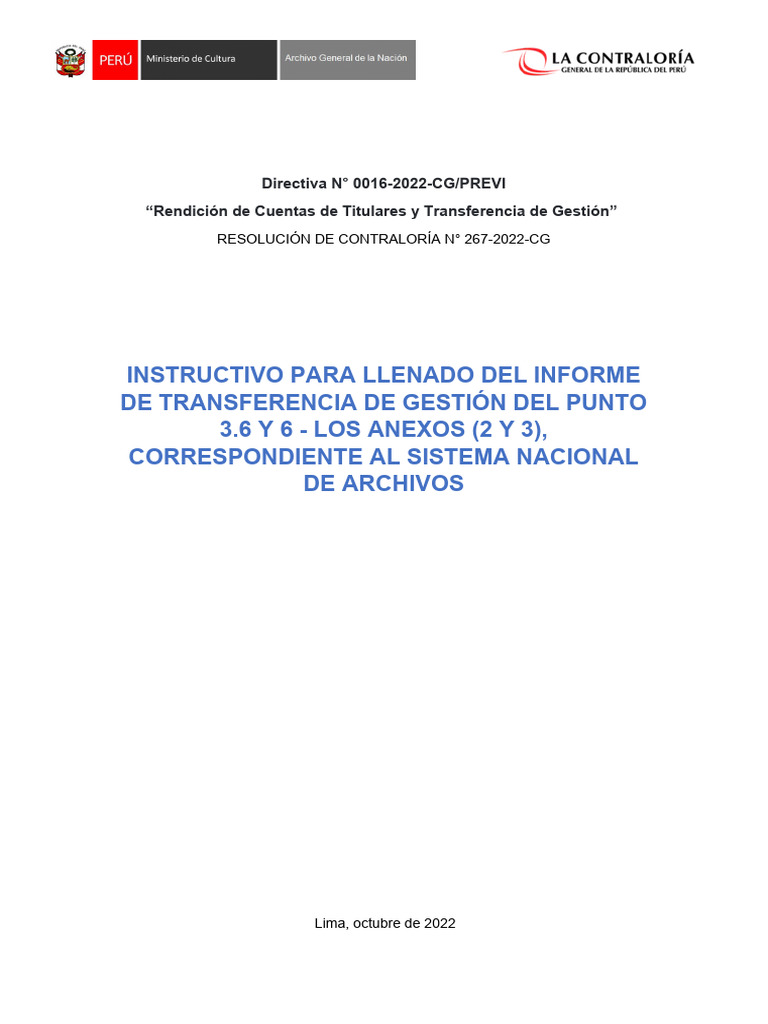 PERÚ Ministerio de Cultura Archivo General de la Nación

LA CONTRALORÍA
GENERAL DE LA REPÚBLICA DEL PERÚ

Directiva N° 0016-2022-CG/PREVI
“Rendición de Cuentas de Titulares y Transferencia de Gestión”
RESOLUCIÓN DE CONTRALORÍA N° 267-2022-CG

INSTRUCTIVO PARA LLENADO DEL INFORME DE TRANSFERENCIA DE GESTIÓN DEL PUNTO 3.6 Y 6 - LOS ANEXOS (2 Y 3), CORRESPONDIENTE AL SISTEMA NACIONAL DE ARCHIVOS

Lima, octubre de 2022